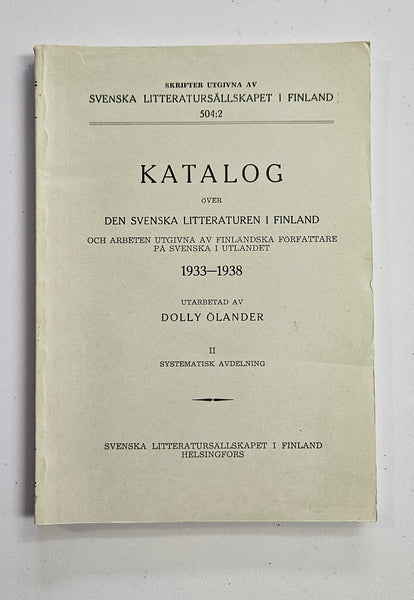 SKRIFTER UTGIVNA AV
SVENSKA LITTERATURSÄLLSKAPET I FINLAND
504:2

KATALOG
ÖVER
DEN SVENSKA LITTERATUREN I FINLAND
OCH ARBETEN UTGIVNA AV FINLÄNDSKA FÖRFATTARE PÅ SVENSKA I UTLANDET
1933—1938

UTARBETAD AV
DOLLY ÖLANDER

II
SYSTEMATISK AVDELNING

SVENSKA LITTERATURSÄLLSKAPET I FINLAND
HELSINGFORS